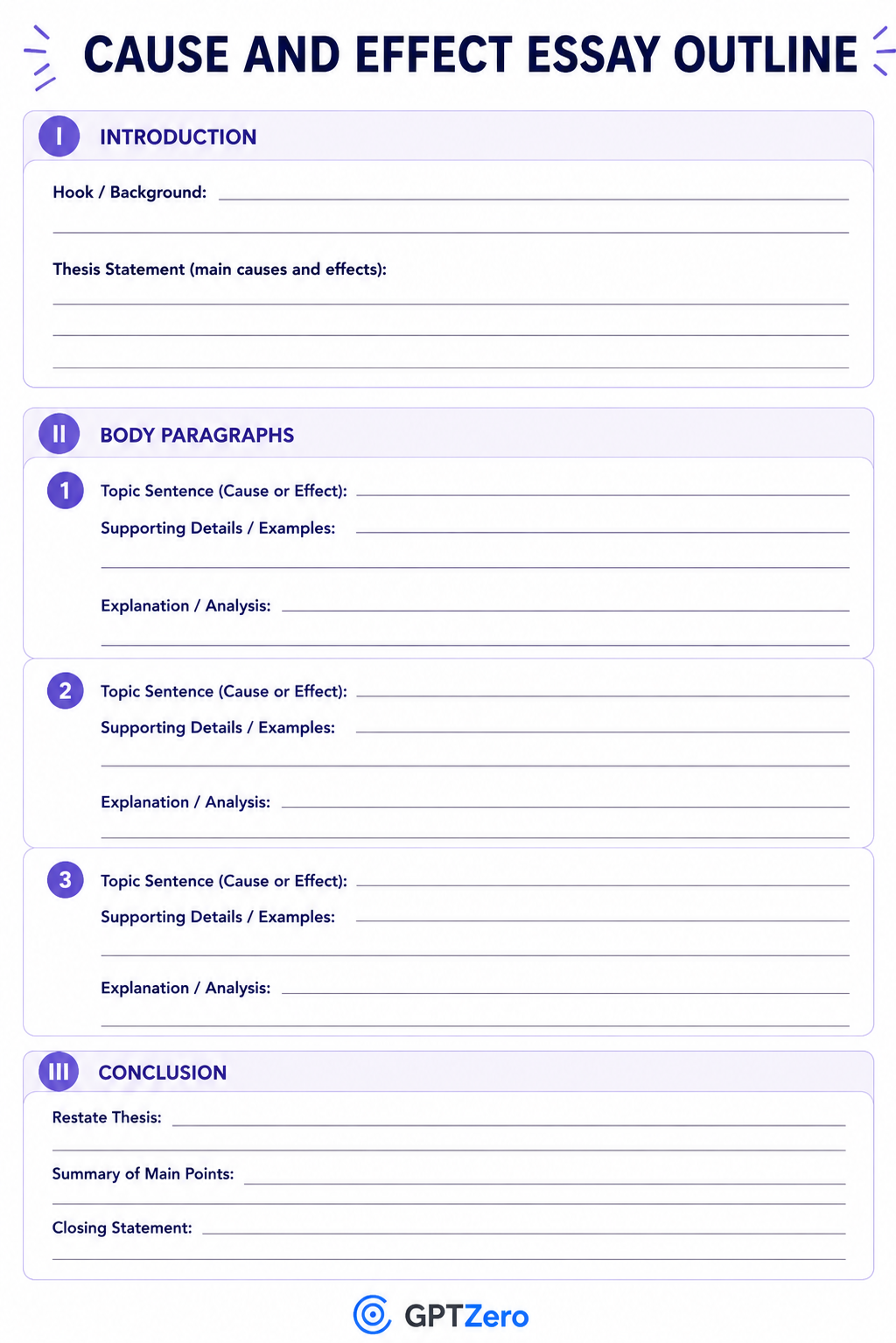 CAUSE AND EFFECT ESSAY OUTLINE

I INTRODUCTION

Hook / Background:

Thesis Statement (main causes and effects):

II BODY PARAGRAPHS

1 Topic Sentence (Cause or Effect):
Supporting Details / Examples:

Explanation / Analysis:

2 Topic Sentence (Cause or Effect):
Supporting Details / Examples:

Explanation / Analysis:

3 Topic Sentence (Cause or Effect):
Supporting Details / Examples:

Explanation / Analysis:

III CONCLUSION

Restate Thesis:

Summary of Main Points:

Closing Statement:

GPTZero